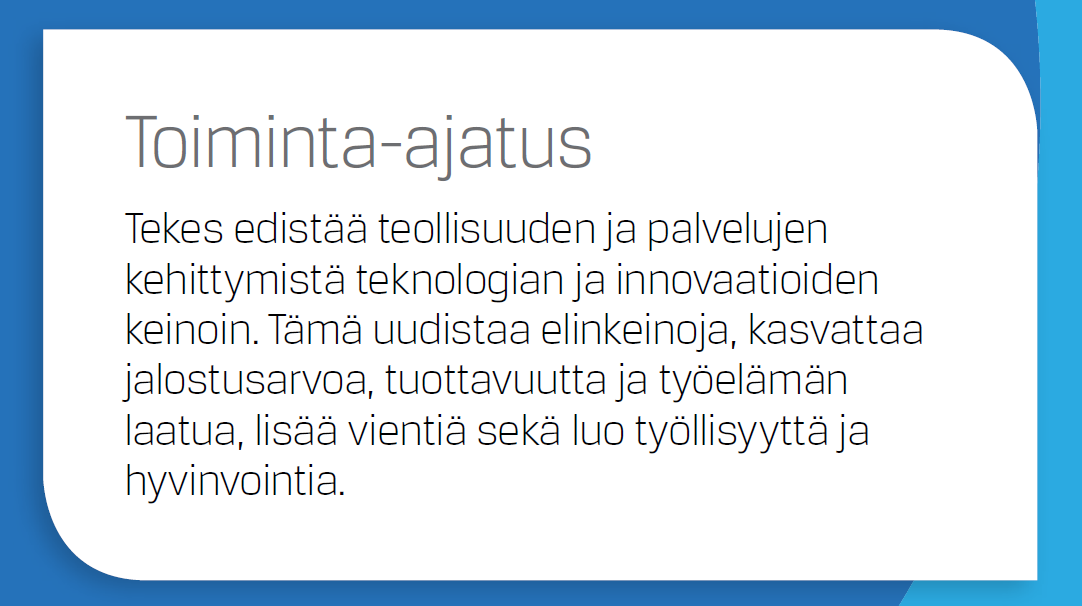 Toiminta-ajatus

Tekes edistää teollisuuden ja palvelujen kehittymistä teknologian ja innovaatioiden keinoin. Tämä uudistaa elinkeinoja, kasvattaa jalostusarvoa, tuottavuutta ja työelämän laatua, lisää vientiä sekä luo työllisyyttä ja hyvinvointia.